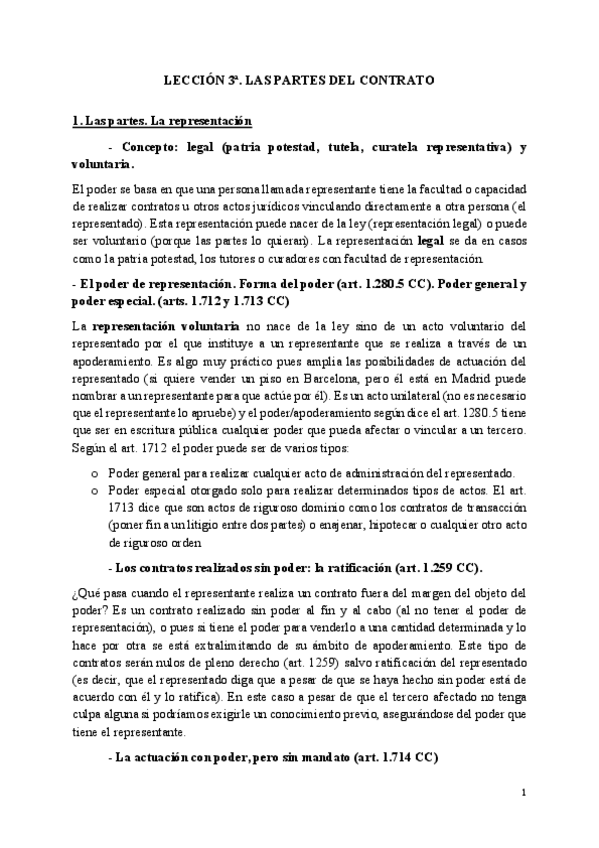 LECCIÓN 3ª. LAS PARTES DEL CONTRATO

1. Las partes. La representación

- Concepto: legal (patria potestad, tutela, curatela representativa) y voluntaria.

El poder se basa en que una persona llamada representante tiene la facultad o capacidad de realizar contratos u otros actos jurídicos vinculando directamente a otra persona (el representado). Esta representación puede nacer de la ley (representación legal) o puede ser voluntario (porque las partes lo quieran). La representación legal se da en casos como la patria potestad, los tutores o curadores con facultad de representación.

- El poder de representación. Forma del poder (art. 1.280.5 CC). Poder general y poder especial. (arts. 1.712 y 1.713 CC)

La representación voluntaria no nace de la ley sino de un acto voluntario del representado por el que instituye a un representante que se realiza a través de un apoderamiento. Es algo muy práctico pues amplia las posibilidades de actuación del representado (si quiere vender un piso en Barcelona, pero él está en Madrid puede nombrar a un representante para que actúe por él). Es un acto unilateral (no es necesario que el representante lo apruebe) y el poder/apoderamiento según dice el art. 1280.5 tiene que ser en escritura pública cualquier poder que pueda afectar o vincular a un tercero. Según el art. 1712 el poder puede ser de varios tipos:

o Poder general para realizar cualquier acto de administración del representado.
o Poder especial otorgado solo para realizar determinados tipos de actos. El art. 1713 dice que son actos de riguroso dominio como los contratos de transacción (poner fin a un litigio entre dos partes) o enajenar, hipotecar o cualquier otro acto de riguroso orden

- Los contratos realizados sin poder: la ratificación (art. 1.259 CC).

¿Qué pasa cuando el representante realiza un contrato fuera del margen del objeto del poder? Es un contrato realizado sin poder al fin y al cabo (al no tener el poder de representación), o pues si tiene el poder para venderlo a una cantidad determinada y lo hace por otra se está extralimitando de su ámbito de apoderamiento. Este tipo de contratos serán nulos de pleno derecho (art. 1259) salvo ratificación del representado (es decir, que el representado diga que a pesar de que se haya hecho sin poder está de acuerdo con él y lo ratifica). En este caso a pesar de que el tercero afectado no tenga culpa alguna si podríamos exigirle un conocimiento previo, asegurándose del poder que tiene el representante.

- La actuación con poder, pero sin mandato (art. 1.714 CC)

1